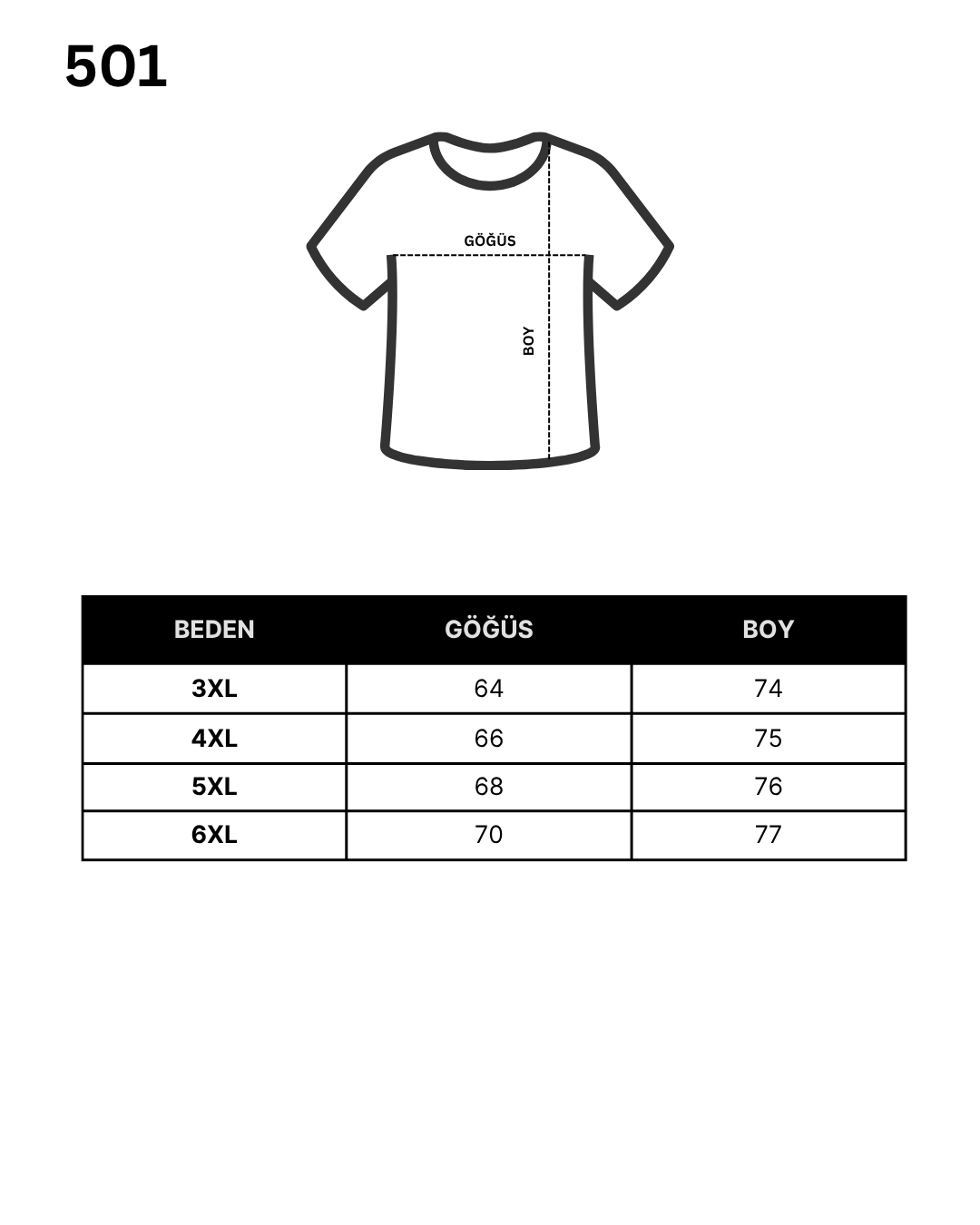 501

GÖĞÜS

BOY

| BEDEN | GÖĞÜS | BOY |
|---|---|---|
| 3XL | 64 | 74 |
| 4XL | 66 | 75 |
| 5XL | 68 | 76 |
| 6XL | 70 | 77 |